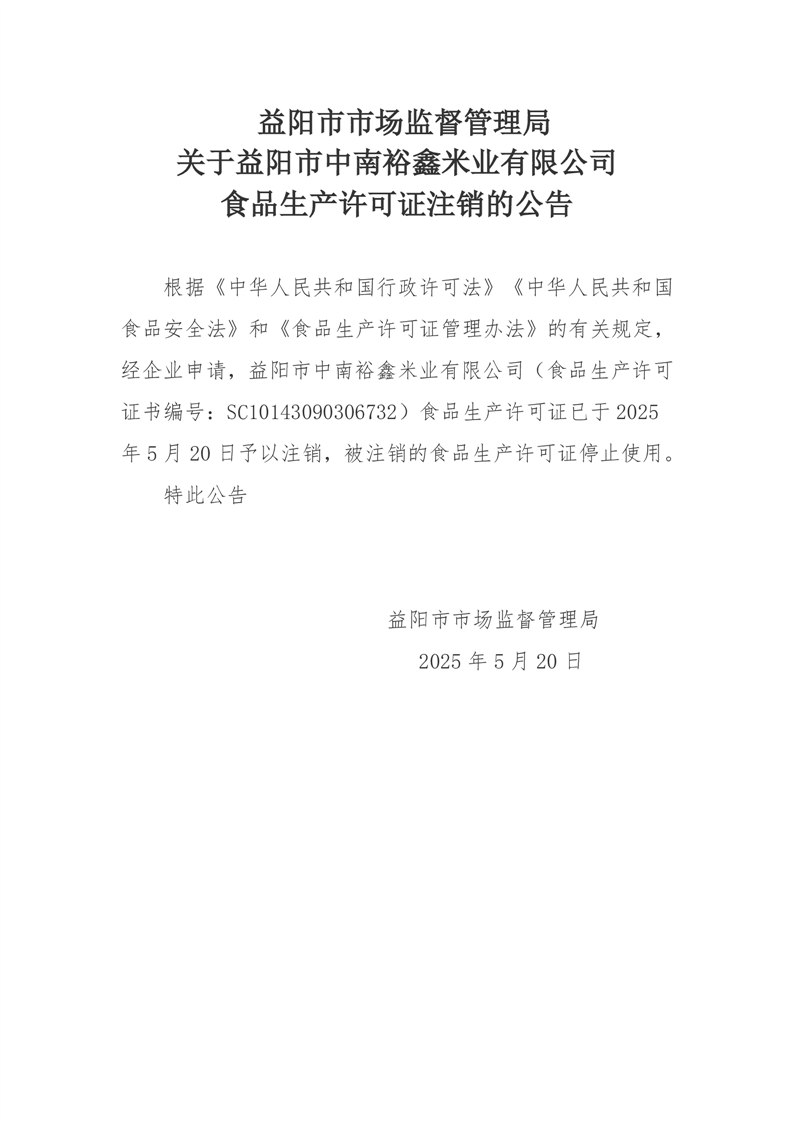 益阳市市场监督管理局
关于益阳市中南裕鑫米业有限公司
食品生产许可证注销的公告

根据《中华人民共和国行政许可法》《中华人民共和国食品安全法》和《食品生产许可证管理办法》的有关规定，经企业申请，益阳市中南裕鑫米业有限公司（食品生产许可证书编号：SC10143090306732）食品生产许可证已于2025年5月20日予以注销，被注销的食品生产许可证停止使用。

特此公告

益阳市市场监督管理局
2025年5月20日